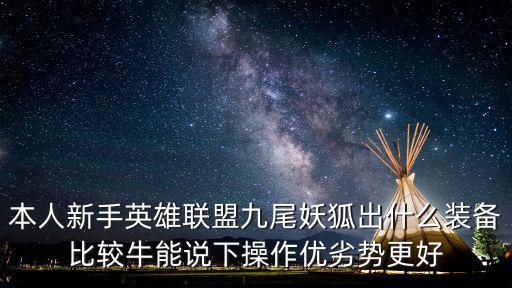 本人新手英雄联盟九尾妖狐出什么装备比较牛能说下操作优劣势更好